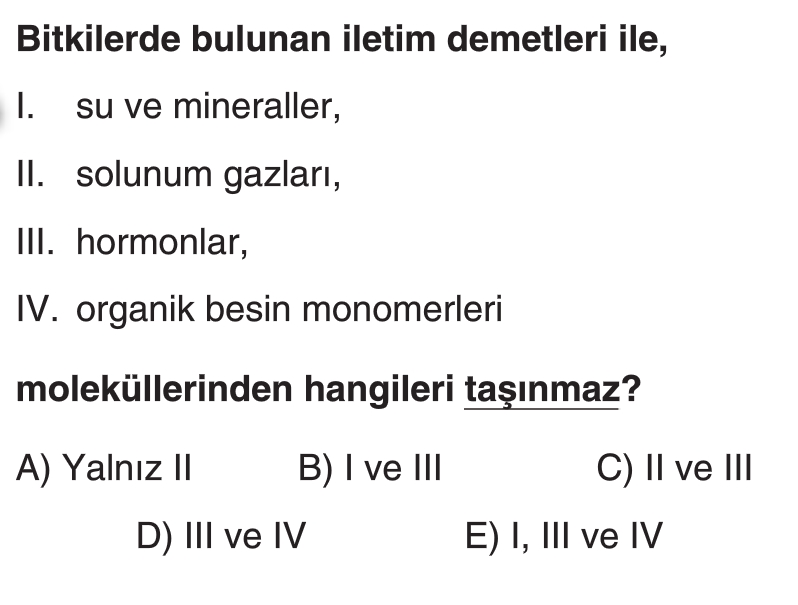 Bitkilerde bulunan iletim demetleri ile,

I. su ve mineraller,

II. solunum gazları,

III. hormonlar,

IV. organik besin monomerleri

moleküllerinden hangileri taşınmaz?

A) Yalnız II B) I ve III C) II ve III

D) III ve IV E) I, III ve IV